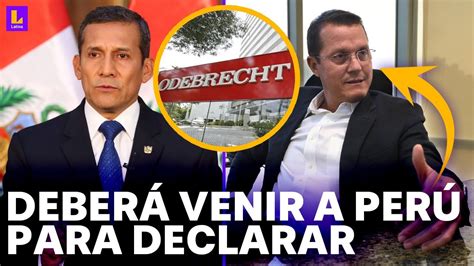 L
Latina

ODEBRECHT

DEBERÁ VENIR A PERÚ PARA DECLARAR